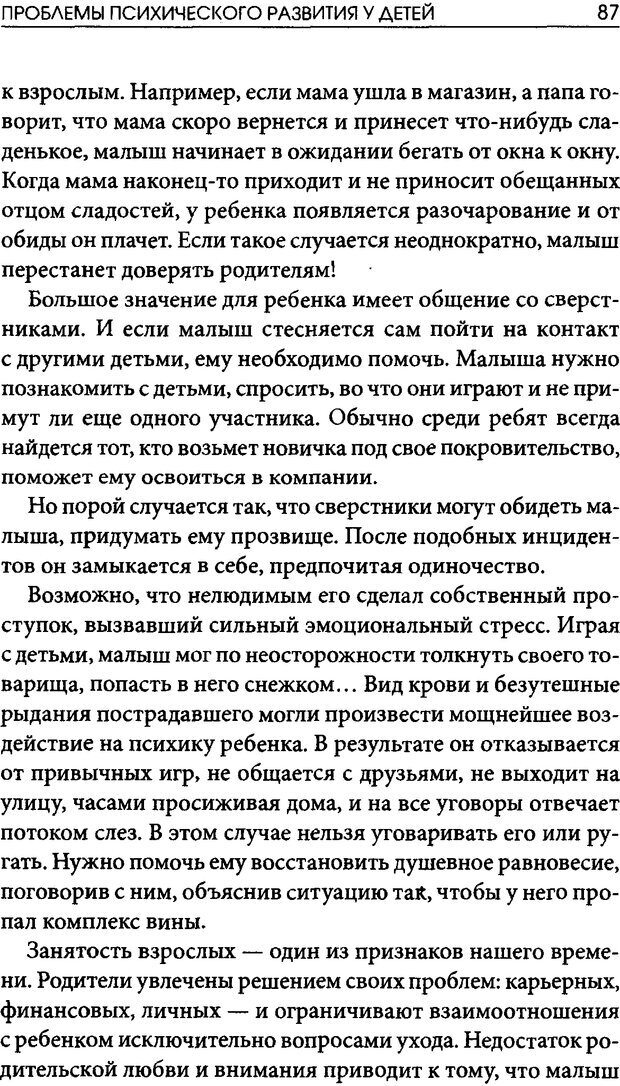 ПРОБЛЕМЫ ПСИХИЧЕСКОГО РАЗВИТИЯ У ДЕТЕЙ 87

к взрослым. Например, если мама ушла в магазин, а папа говорит, что мама скоро вернется и принесет что-нибудь сладенькое, малыш начинает в ожидании бегать от окна к окну. Когда мама наконец-то приходит и не приносит обещанных отцом сладостей, у ребенка появляется разочарование и от обиды он плачет. Если такое случается неоднократно, малыш перестанет доверять родителям!

Большое значение для ребенка имеет общение со сверстниками. И если малыш стесняется сам пойти на контакт с другими детьми, ему необходимо помочь. Малыша нужно познакомить с детьми, спросить, во что они играют и не примут ли еще одного участника. Обычно среди ребят всегда найдется тот, кто возьмет новичка под свое покровительство, поможет ему освоиться в компании.

Но порой случается так, что сверстники могут обидеть малыша, придумать ему прозвище. После подобных инцидентов он замыкается в себе, предпочитая одиночество.

Возможно, что нелюдимым его сделал собственный проступок, вызвавший сильный эмоциональный стресс. Играя с детьми, малыш мог по неосторожности толкнуть своего товарища, попасть в него снежком... Вид крови и безутешные рыдания пострадавшего могли произвести мощнейшее воздействие на психику ребенка. В результате он отказывается от привычных игр, не общается с друзьями, не выходит на улицу, часами просиживая дома, и на все уговоры отвечает потоком слез. В этом случае нельзя уговаривать его или ругать. Нужно помочь ему восстановить душевное равновесие, поговорив с ним, объяснив ситуацию так, чтобы у него пропал комплекс вины.

Занятость взрослых — один из признаков нашего времени. Родители увлечены решением своих проблем: карьерных, финансовых, личных — и ограничивают взаимоотношения с ребенком исключительно вопросами ухода. Недостаток родительской любви и внимания приводит к тому, что малыш